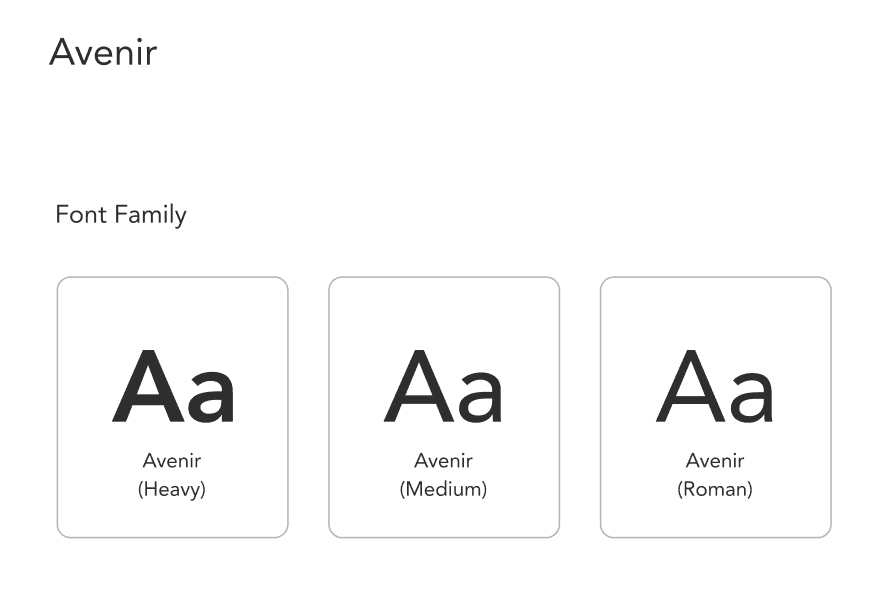 Avenir

Font Family

Aa

Avenir
(Heavy)

Aa

Avenir
(Medium)

Aa

Avenir
(Roman)